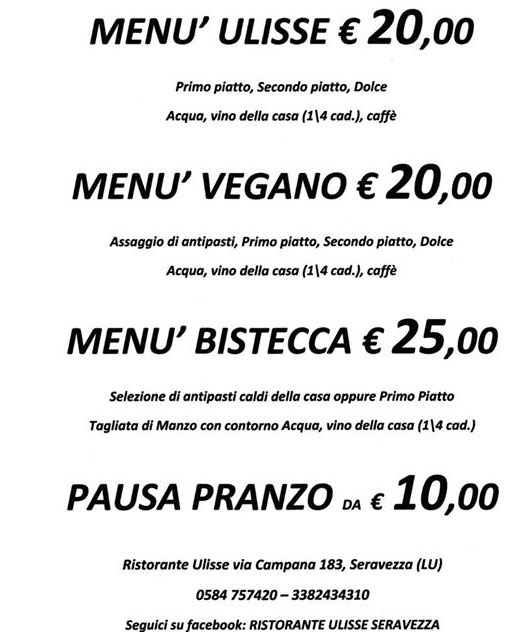 MENU' ULISSE € 20,00

Primo piatto, Secondo piatto, Dolce

Acqua, vino della casa (1\4 cad.), caffè

MENU' VEGANO € 20,00

Assaggio di antipasti, Primo piatto, Secondo piatto, Dolce

Acqua, vino della casa (1\4 cad.), caffè

MENU' BISTECCA € 25,00

Selezione di antipasti caldi della casa oppure Primo Piatto

Tagliata di Manzo con contorno Acqua, vino della casa (1\4 cad.)

PAUSA PRANZO DA € 10,00

Ristorante Ulisse via Campana 183, Seravezza (LU)

0584 757420 – 3382434310

Seguici su facebook: RISTORANTE ULISSE SERAVEZZA